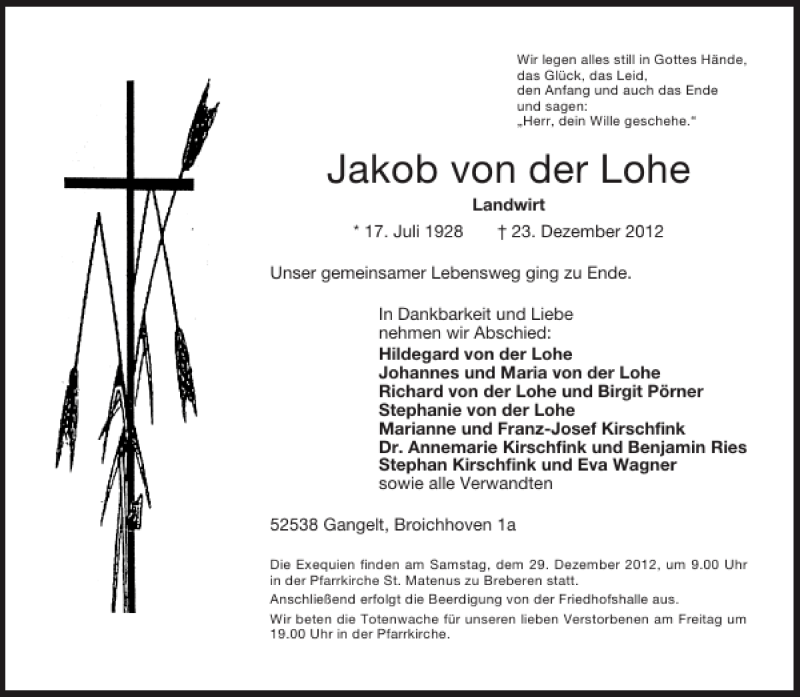 Wir legen alles still in Gottes Hände,
das Glück, das Leid,
den Anfang und auch das Ende
und sagen:
„Herr, dein Wille geschehe."

Jakob von der Lohe

Landwirt

* 17. Juli 1928 † 23. Dezember 2012

Unser gemeinsamer Lebensweg ging zu Ende.

In Dankbarkeit und Liebe
nehmen wir Abschied:
Hildegard von der Lohe
Johannes und Maria von der Lohe
Richard von der Lohe und Birgit Pörner
Stephanie von der Lohe
Marianne und Franz-Josef Kirschfink
Dr. Annemarie Kirschfink und Benjamin Ries
Stephan Kirschfink und Eva Wagner
sowie alle Verwandten

52538 Gangelt, Broichhoven 1a

Die Exequien finden am Samstag, dem 29. Dezember 2012, um 9.00 Uhr in der Pfarrkirche St. Matenus zu Breberen statt.
Anschließend erfolgt die Beerdigung von der Friedhofshalle aus.
Wir beten die Totenwache für unseren lieben Verstorbenen am Freitag um 19.00 Uhr in der Pfarrkirche.